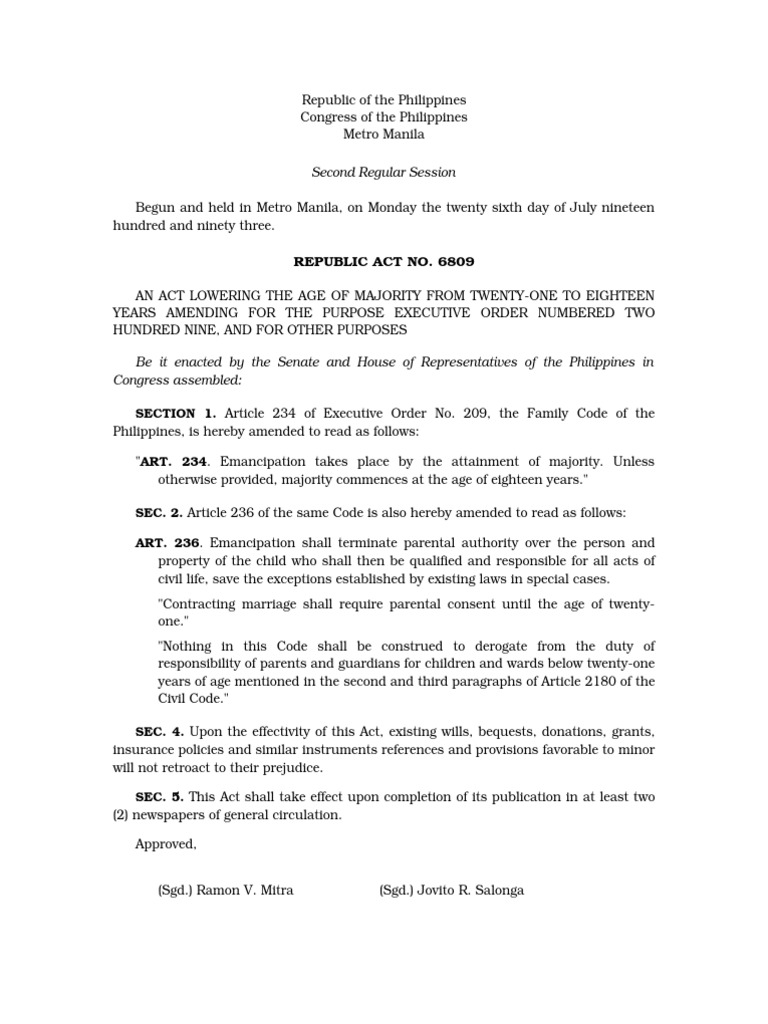 Republic of the Philippines
Congress of the Philippines
Metro Manila

Second Regular Session

Begun and held in Metro Manila, on Monday the twenty sixth day of July nineteen hundred and ninety three.

REPUBLIC ACT NO. 6809

AN ACT LOWERING THE AGE OF MAJORITY FROM TWENTY-ONE TO EIGHTEEN YEARS AMENDING FOR THE PURPOSE EXECUTIVE ORDER NUMBERED TWO HUNDRED NINE, AND FOR OTHER PURPOSES

Be it enacted by the Senate and House of Representatives of the Philippines in Congress assembled:

SECTION 1. Article 234 of Executive Order No. 209, the Family Code of the Philippines, is hereby amended to read as follows:

"ART. 234. Emancipation takes place by the attainment of majority. Unless otherwise provided, majority commences at the age of eighteen years."

SEC. 2. Article 236 of the same Code is also hereby amended to read as follows:

ART. 236. Emancipation shall terminate parental authority over the person and property of the child who shall then be qualified and responsible for all acts of civil life, save the exceptions established by existing laws in special cases.

"Contracting marriage shall require parental consent until the age of twenty-one."

"Nothing in this Code shall be construed to derogate from the duty of responsibility of parents and guardians for children and wards below twenty-one years of age mentioned in the second and third paragraphs of Article 2180 of the Civil Code."

SEC. 4. Upon the effectivity of this Act, existing wills, bequests, donations, grants, insurance policies and similar instruments references and provisions favorable to minor will not retroact to their prejudice.

SEC. 5. This Act shall take effect upon completion of its publication in at least two (2) newspapers of general circulation.

Approved,

(Sgd.) Ramon V. Mitra

(Sgd.) Jovito R. Salonga